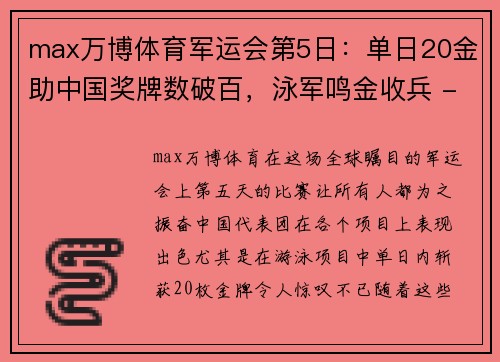 max万博体育军运会第5日：单日20金助中国奖牌数破百，泳军鸣金收兵 -

max万博体育在这场全球瞩目的军运会上第五天的比赛让所有人都为之振奋中国代表团在各个项目上表现出色尤其是在游泳项目中单日内斩获20枚金牌令人惊叹不已随着这些